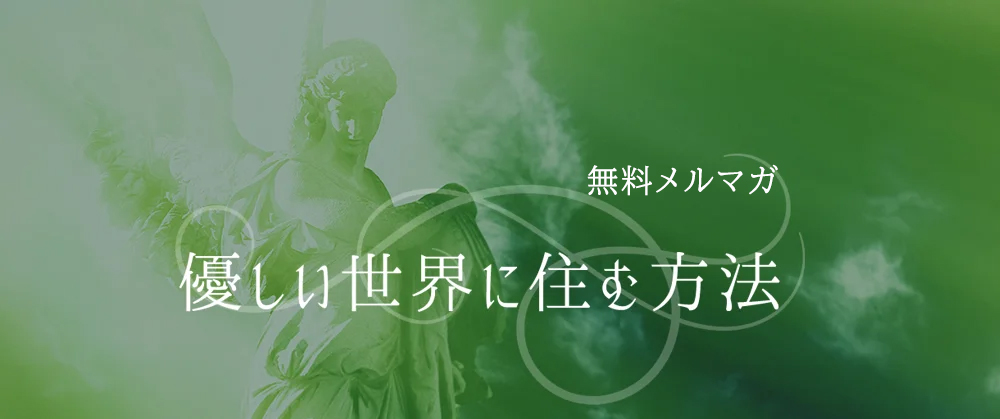 無料メルマガ

優しい世界に住む方法